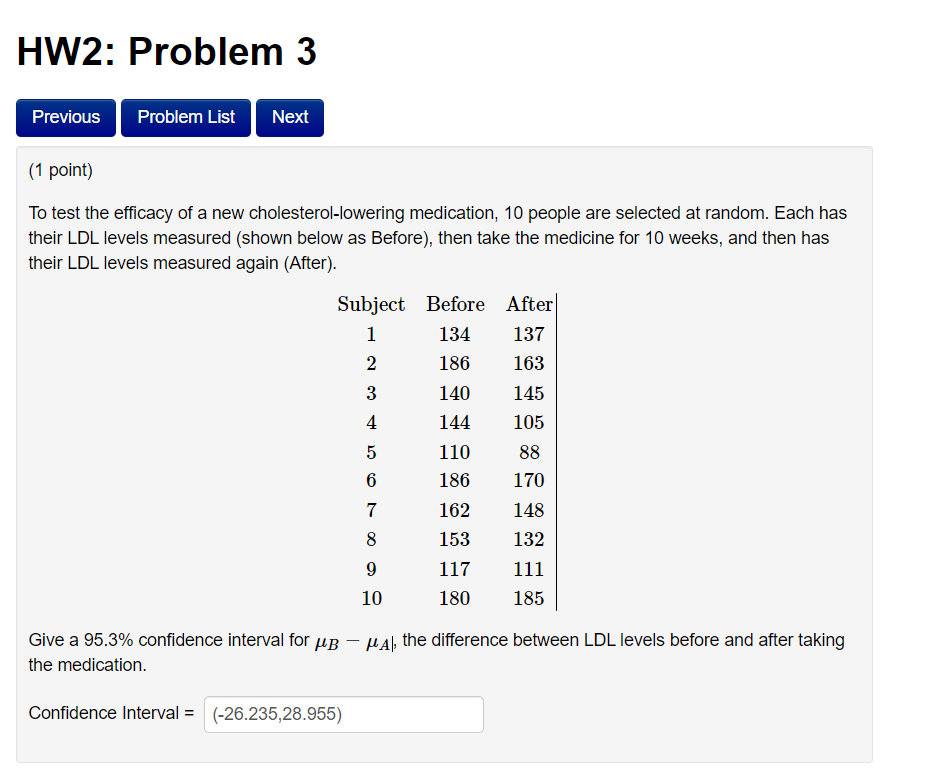 HW2: Problem 3

Previous Problem List Next

(1 point)

To test the efficacy of a new cholesterol-lowering medication, 10 people are selected at random. Each has their LDL levels measured (shown below as Before), then take the medicine for 10 weeks, and then has their LDL levels measured again (After).

| Subject | Before | After |
|---|---|---|
| 1 | 134 | 137 |
| 2 | 186 | 163 |
| 3 | 140 | 145 |
| 4 | 144 | 105 |
| 5 | 110 | 88 |
| 6 | 186 | 170 |
| 7 | 162 | 148 |
| 8 | 153 | 132 |
| 9 | 117 | 111 |
| 10 | 180 | 185 |

Give a 95.3% confidence interval for $\mu_B - \mu_A$, the difference between LDL levels before and after taking the medication.

Confidence Interval = (-26.235,28.955)